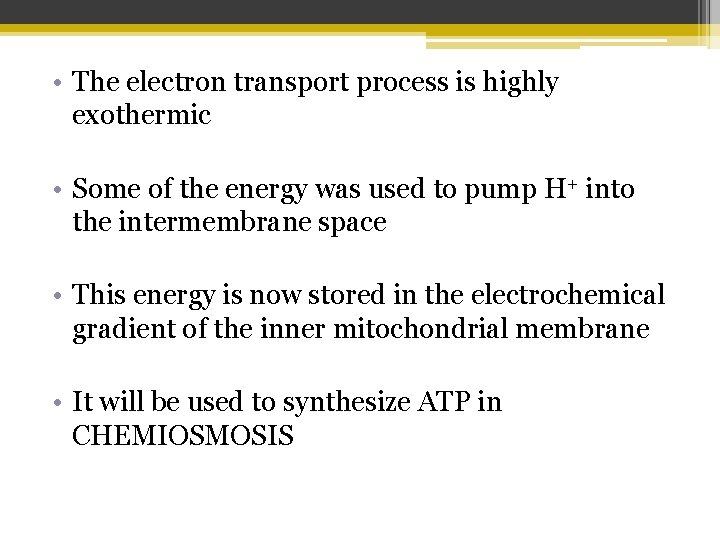 • The electron transport process is highly exothermic

• Some of the energy was used to pump $H^+$ into the intermembrane space

• This energy is now stored in the electrochemical gradient of the inner mitochondrial membrane

• It will be used to synthesize ATP in CHEMIOSMOSIS